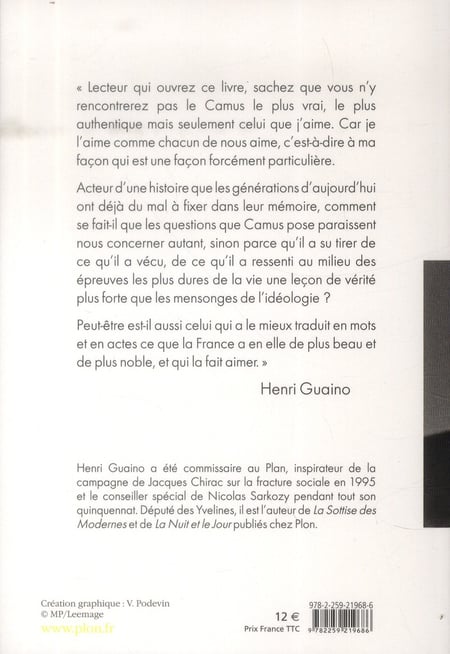 « Lecteur qui ouvrez ce livre, sachez que vous n'y rencontrerez pas le Camus le plus vrai, le plus authentique mais seulement celui que j'aime. Car je l'aime comme chacun de nous aime, c'est-à-dire à ma façon qui est une façon forcément particulière.

Acteur d'une histoire que les générations d'aujourd'hui ont déjà du mal à fixer dans leur mémoire, comment se fait-il que les questions que Camus pose paraissent nous concerner autant, sinon parce qu'il a su tirer de ce qu'il a vécu, de ce qu'il a ressenti au milieu des épreuves les plus dures de la vie une leçon de vérité plus forte que les mensonges de l'idéologie ?

Peut-être est-il aussi celui qui a le mieux traduit en mots et en actes ce que la France a en elle de plus beau et de plus noble, et qui la fait aimer. »

Henri Guaino

Henri Guaino a été commissaire au Plan, inspirateur de la campagne de Jacques Chirac sur la fracture sociale en 1995 et le conseiller spécial de Nicolas Sarkozy pendant tout son quinquennat. Député des Yvelines, il est l'auteur de La Sottise des Modernes et de La Nuit et le Jour publiés chez Plon.

Création graphique : V. Podevin
© MP/Leemage
www.plon.fr

12 €
Prix France TTC

978-2-259-21968-6
9 782259 219686